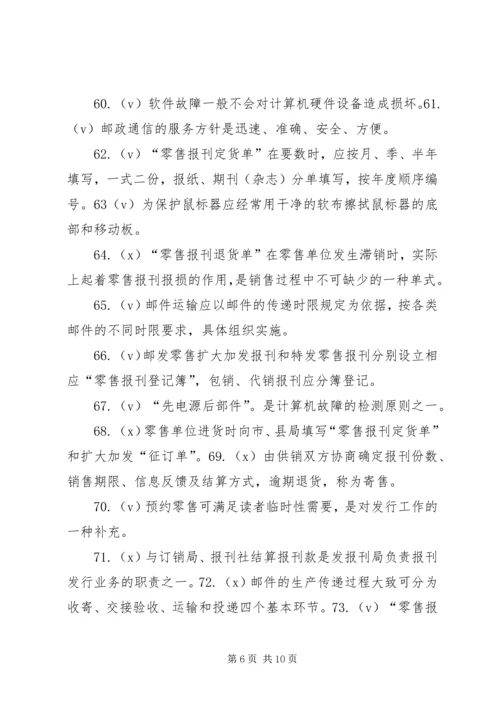 60.（v）软件故障一般不会对计算机硬件设备造成损坏。61.（v）邮政通信的服务方针是迅速、准确、安全、方便。

62.（v）“零售报刊定货单”在要数时，应按月、季、半年填写，一式二份，报纸、期刊（杂志）分单填写，按年度顺序编号。63（v）为保护鼠标器应经常用干净的软布擦拭鼠标器的底部和移动板。

64.（x）“零售报刊退货单”在零售单位发生滞销时，实际上起着零售报刊报损的作用，是销售过程中不可缺少的一种单式。

65.（v）邮件运输应以邮件的传递时限规定为依据，按各类邮件的不同时限要求，具体组织实施。

66.（v）邮发零售扩大加发报刊和特发零售报刊分别设立相应“零售报刊登记簿”，包销、代销报刊应分簿登记。

67.（v）“先电源后部件”。是计算机故障的检测原则之一。

68.（x）零售单位进货时向市、县局填写“零售报刊定货单”和扩大加发“征订单”。69.（x）由供销双方协商确定报刊份数、销售期限、信息反馈及结算方式，逾期退货，称为寄售。

70.（v）预约零售可满足读者临时性需要，是对发行工作的一种补充。

71.（x）与订销局、报刊社结算报刊款是发报刊局负责报刊发行业务的职责之一。72.（x）邮件的生产传递过程大致可分为收寄、交接验收、运输和投递四个基本环节。73.（v）“零售报

第 6 页 共 10 页